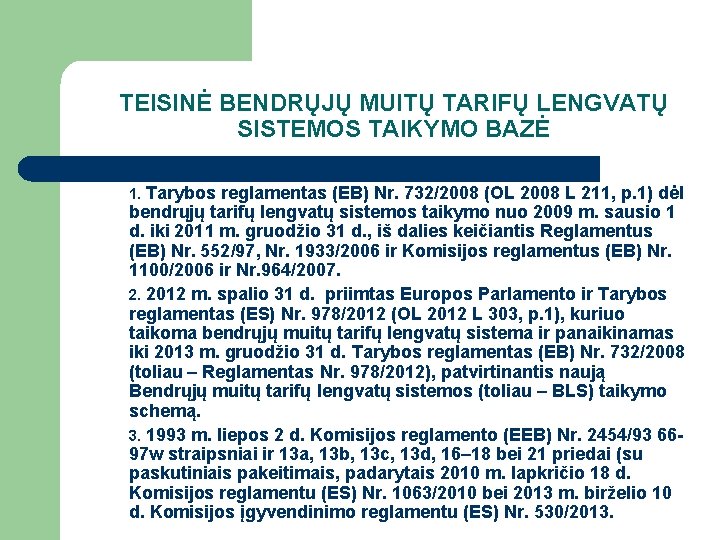 TEISINĖ BENDRŲJŲ MUITŲ TARIFŲ LENGVATŲ SISTEMOS TAIKYMO BAZĖ

1. Tarybos reglamentas (EB) Nr. 732/2008 (OL 2008 L 211, p.1) dėl bendrųjų tarifų lengvatų sistemos taikymo nuo 2009 m. sausio 1 d. iki 2011 m. gruodžio 31 d., iš dalies keičiantis Reglamentus (EB) Nr. 552/97, Nr. 1933/2006 ir Komisijos reglamentus (EB) Nr. 1100/2006 ir Nr.964/2007.

2. 2012 m. spalio 31 d. priimtas Europos Parlamento ir Tarybos reglamentas (ES) Nr. 978/2012 (OL 2012 L 303, p.1), kuriuo taikoma bendrųjų muitų tarifų lengvatų sistema ir panaikinamas iki 2013 m. gruodžio 31 d. Tarybos reglamentas (EB) Nr. 732/2008 (toliau – Reglamentas Nr. 978/2012), patvirtinantis naują Bendrųjų muitų tarifų lengvatų sistemos (toliau – BLS) taikymo schemą.

3. 1993 m. liepos 2 d. Komisijos reglamento (EEB) Nr. 2454/93 66-97w straipsniai ir 13a, 13b, 13c, 13d, 16–18 bei 21 priedai (su paskutiniais pakeitimais, padarytais 2010 m. lapkričio 18 d. Komisijos reglamentu (ES) Nr. 1063/2010 bei 2013 m. birželio 10 d. Komisijos įgyvendinimo reglamentu (ES) Nr. 530/2013.